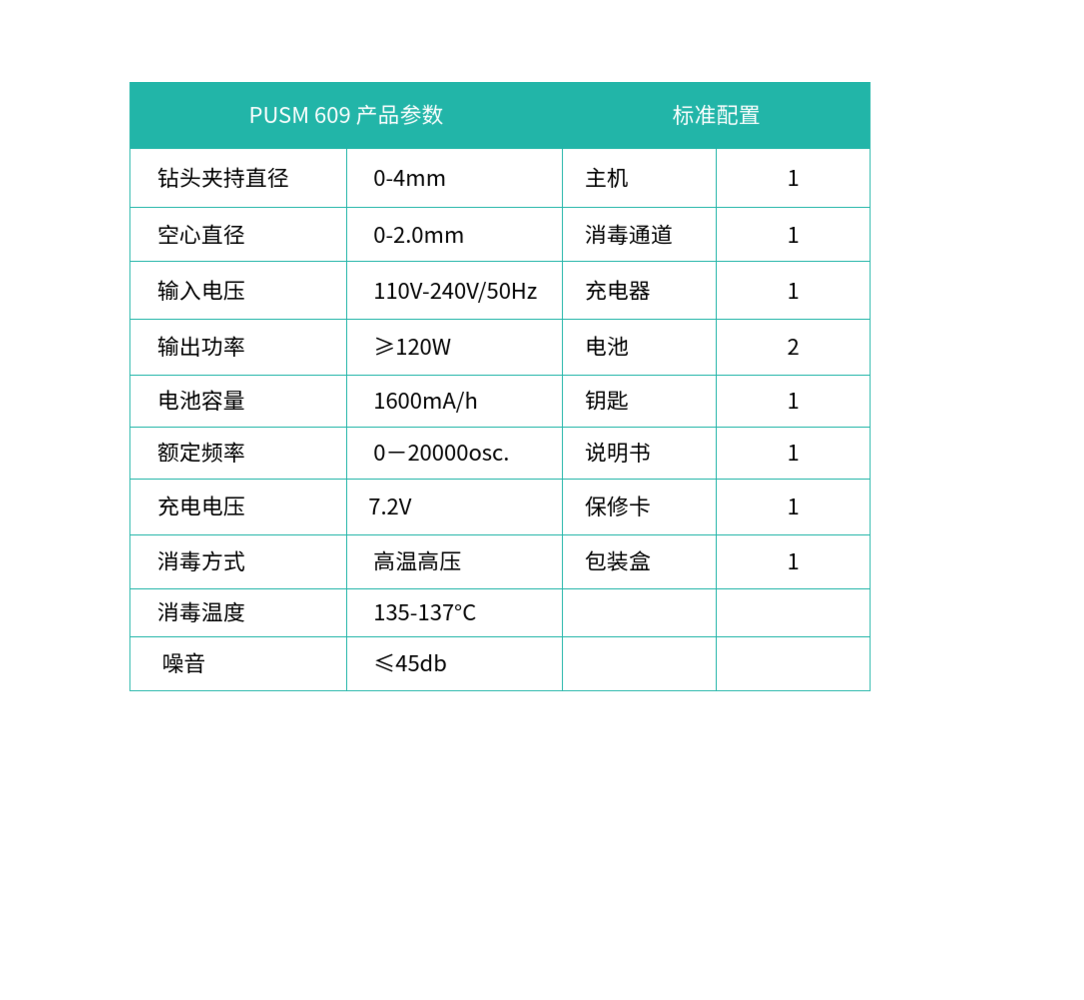 | PUSM 609 产品参数 | | 标准配置 | |
|---|---|---|---|
| 钻头夹持直径 | 0-4mm | 主机 | 1 |
| 空心直径 | 0-2.0mm | 消毒通道 | 1 |
| 输入电压 | 110V-240V/50Hz | 充电器 | 1 |
| 输出功率 | ≥120W | 电池 | 2 |
| 电池容量 | 1600mA/h | 钥匙 | 1 |
| 额定频率 | 0－20000osc. | 说明书 | 1 |
| 充电电压 | 7.2V | 保修卡 | 1 |
| 消毒方式 | 高温高压 | 包装盒 | 1 |
| 消毒温度 | 135-137°C | | |
| 噪音 | ≤45db | | |